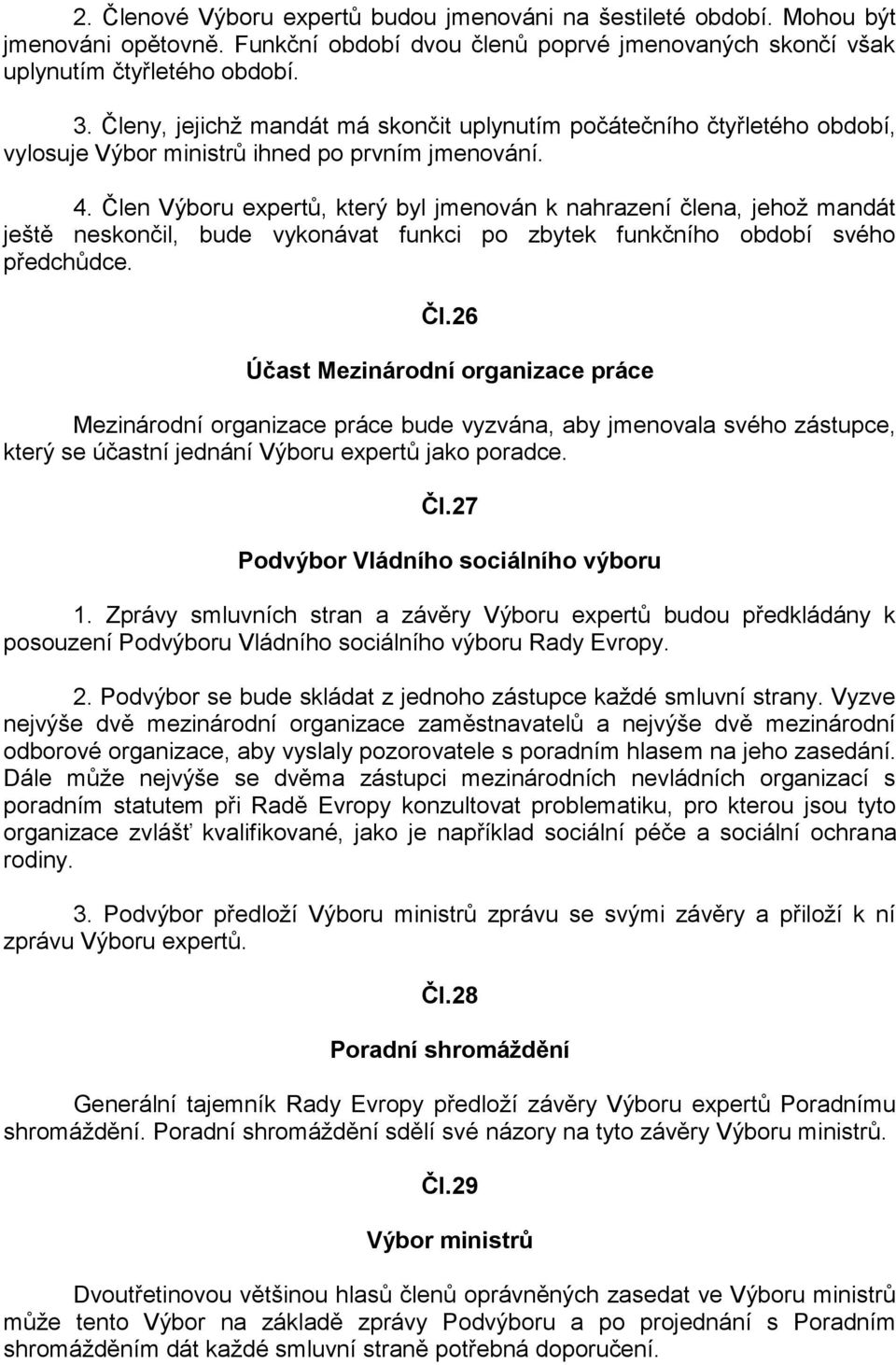 2. Členové Výboru expertů budou jmenováni na šestileté období. Mohou být jmenováni opětovně. Funkční období dvou členů poprvé jmenovaných skončí však uplynutím čtyřletého období.

3. Členy, jejichž mandát má skončit uplynutím počátečního čtyřletého období, vylosuje Výbor ministrů ihned po prvním jmenování.

4. Člen Výboru expertů, který byl jmenován k nahrazení člena, jehož mandát ještě neskončil, bude vykonávat funkci po zbytek funkčního období svého předchůdce.

Čl.26

Účast Mezinárodní organizace práce

Mezinárodní organizace práce bude vyzvána, aby jmenovala svého zástupce, který se účastní jednání Výboru expertů jako poradce.

Čl.27

Podvýbor Vládního sociálního výboru

1. Zprávy smluvních stran a závěry Výboru expertů budou předkládány k posouzení Podvýboru Vládního sociálního výboru Rady Evropy.

2. Podvýbor se bude skládat z jednoho zástupce každé smluvní strany. Vyzve nejvýše dvě mezinárodní organizace zaměstnavatelů a nejvýše dvě mezinárodní odborové organizace, aby vyslaly pozorovatele s poradním hlasem na jeho zasedání. Dále může nejvýše se dvěma zástupci mezinárodních nevládních organizací s poradním statutem při Radě Evropy konzultovat problematiku, pro kterou jsou tyto organizace zvlášť kvalifikované, jako je například sociální péče a sociální ochrana rodiny.

3. Podvýbor předloží Výboru ministrů zprávu se svými závěry a přiloží k ní zprávu Výboru expertů.

Čl.28

Poradní shromáždění

Generální tajemník Rady Evropy předloží závěry Výboru expertů Poradnímu shromáždění. Poradní shromáždění sdělí své názory na tyto závěry Výboru ministrů.

Čl.29

Výbor ministrů

Dvoutřetinovou většinou hlasů členů oprávněných zasedat ve Výboru ministrů může tento Výbor na základě zprávy Podvýboru a po projednání s Poradním shromážděním dát každé smluvní straně potřebná doporučení.